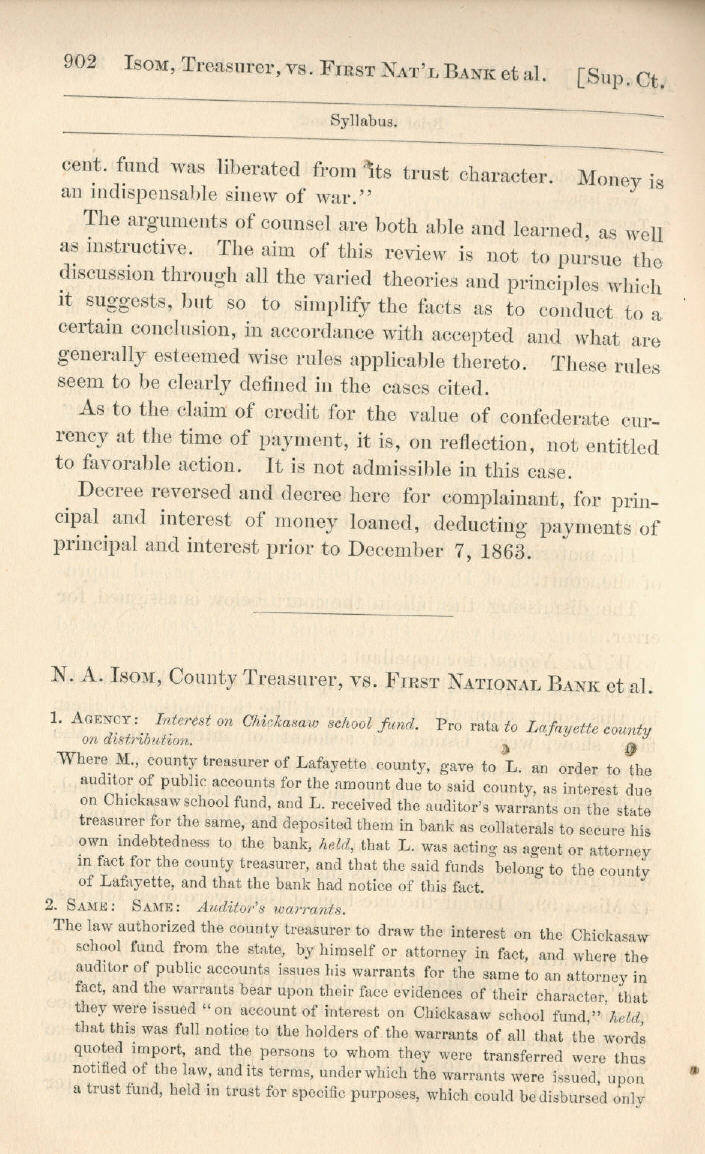 902 Isom, Treasurer, vs. First Nat'l Bank et al. [Sup. Ct.

Syllabus.

cent. fund was liberated from its trust character. Money is an indispensable sinew of war."

The arguments of counsel are both able and learned, as well as instructive. The aim of this review is not to pursue the discussion through all the varied theories and principles which it suggests, but so to simplify the facts as to conduct to a certain conclusion, in accordance with accepted and what are generally esteemed wise rules applicable thereto. These rules seem to be clearly defined in the cases cited.

As to the claim of credit for the value of confederate currency at the time of payment, it is, on reflection, not entitled to favorable action. It is not admissible in this case.

Decree reversed and decree here for complainant, for principal and interest of money loaned, deducting payments of principal and interest prior to December 7, 1863.

N. A. Isom, County Treasurer, vs. First National Bank et al.

1. Agency: Interest on Chickasaw school fund. Pro rata to Lafayette county on distribution.

Where M., county treasurer of Lafayette county, gave to L. an order to the auditor of public accounts for the amount due to said county, as interest due on Chickasaw school fund, and L. received the auditor's warrants on the state treasurer for the same, and deposited them in bank as collaterals to secure his own indebtedness to the bank, held, that L. was acting as agent or attorney in fact for the county treasurer, and that the said funds belong to the county of Lafayette, and that the bank had notice of this fact.

2. Same: Same: Auditor's warrants.

The law authorized the county treasurer to draw the interest on the Chickasaw school fund from the state, by himself or attorney in fact, and where the auditor of public accounts issues his warrants for the same to an attorney in fact, and the warrants bear upon their face evidences of their character, that they were issued "on account of interest on Chickasaw school fund," held, that this was full notice to the holders of the warrants of all that the words quoted import, and the persons to whom they were transferred were thus notified of the law, and its terms, under which the warrants were issued, upon a trust fund, held in trust for specific purposes, which could be disbursed only